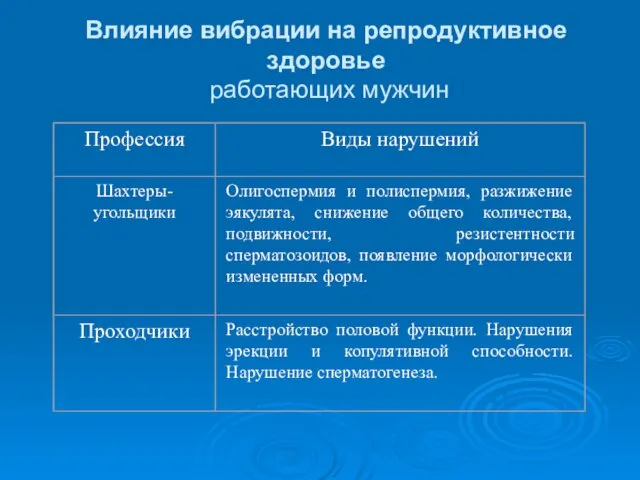 Влияние вибрации на репродуктивное здоровье
работающих мужчин

| Профессия | Виды нарушений |
|---|---|
| Шахтеры-угольщики | Олигоспермия и полиспермия, разжижение эякулята, снижение общего количества, подвижности, резистентности сперматозоидов, появление морфологически измененных форм. |
| Проходчики | Расстройство половой функции. Нарушения эрекции и копулятивной способности. Нарушение сперматогенеза. |